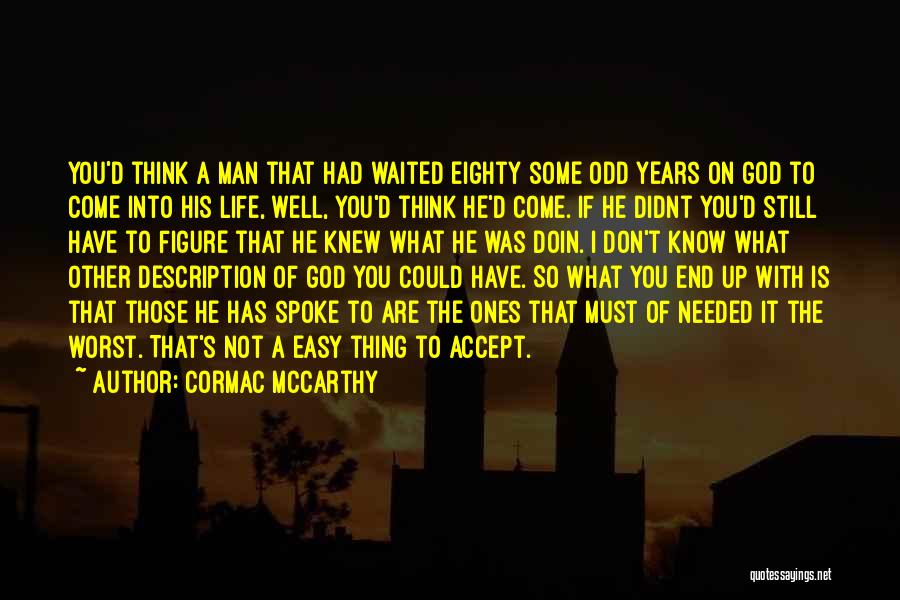 YOU'D THINK A MAN THAT HAD WAITED EIGHTY SOME ODD YEARS ON GOD TO COME INTO HIS LIFE, WELL, YOU'D THINK HE'D COME. IF HE DIDNT YOU'D STILL HAVE TO FIGURE THAT HE KNEW WHAT HE WAS DOIN. I DON'T KNOW WHAT OTHER DESCRIPTION OF GOD YOU COULD HAVE. SO WHAT YOU END UP WITH IS THAT THOSE HE HAS SPOKE TO ARE THE ONES THAT MUST OF NEEDED IT THE WORST. THAT'S NOT A EASY THING TO ACCEPT.

~ AUTHOR: CORMAC MCCARTHY

quotessayings.net